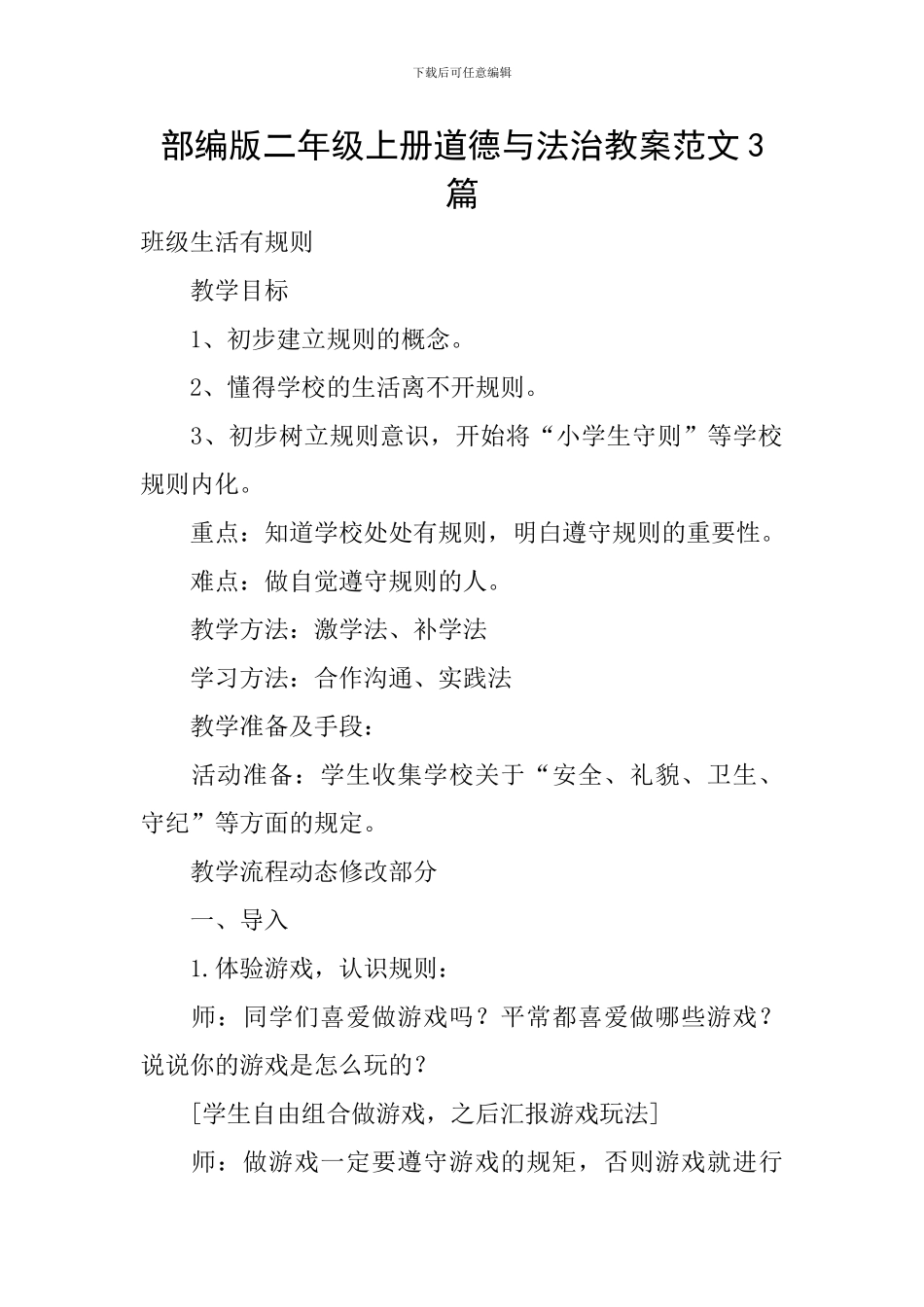 下载后可任意编辑

部编版二年级上册道德与法治教案范文 3 篇

班级生活有规则

教学目标

1、初步建立规则的概念。

2、懂得学校的生活离不开规则。

3、初步树立规则意识，开始将“小学生守则”等学校规则内化。

重点：知道学校处处有规则，明白遵守规则的重要性。

难点：做自觉遵守规则的人。

教学方法：激学法、补学法

学习方法：合作沟通、实践法

教学准备及手段：

活动准备：学生收集学校关于“安全、礼貌、卫生、守纪”等方面的规定。

教学流程动态修改部分

一、导入

1.体验游戏，认识规则：

师：同学们喜爱做游戏吗？平常都喜爱做哪些游戏？说说你的游戏是怎么玩的？

[学生自由组合做游戏，之后汇报游戏玩法]

师：做游戏一定要遵守游戏的规矩，否则游戏就进行